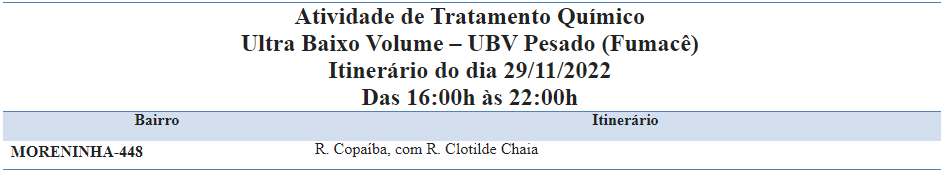 Atividade de Tratamento Químico
Ultra Baixo Volume – UBV Pesado (Fumacê)
Itinerário do dia 29/11/2022
Das 16:00h às 22:00h

| Bairro | Itinerário |
|---|---|
| MORENINHA-448 | R. Copaíba, com R. Clotilde Chaia |